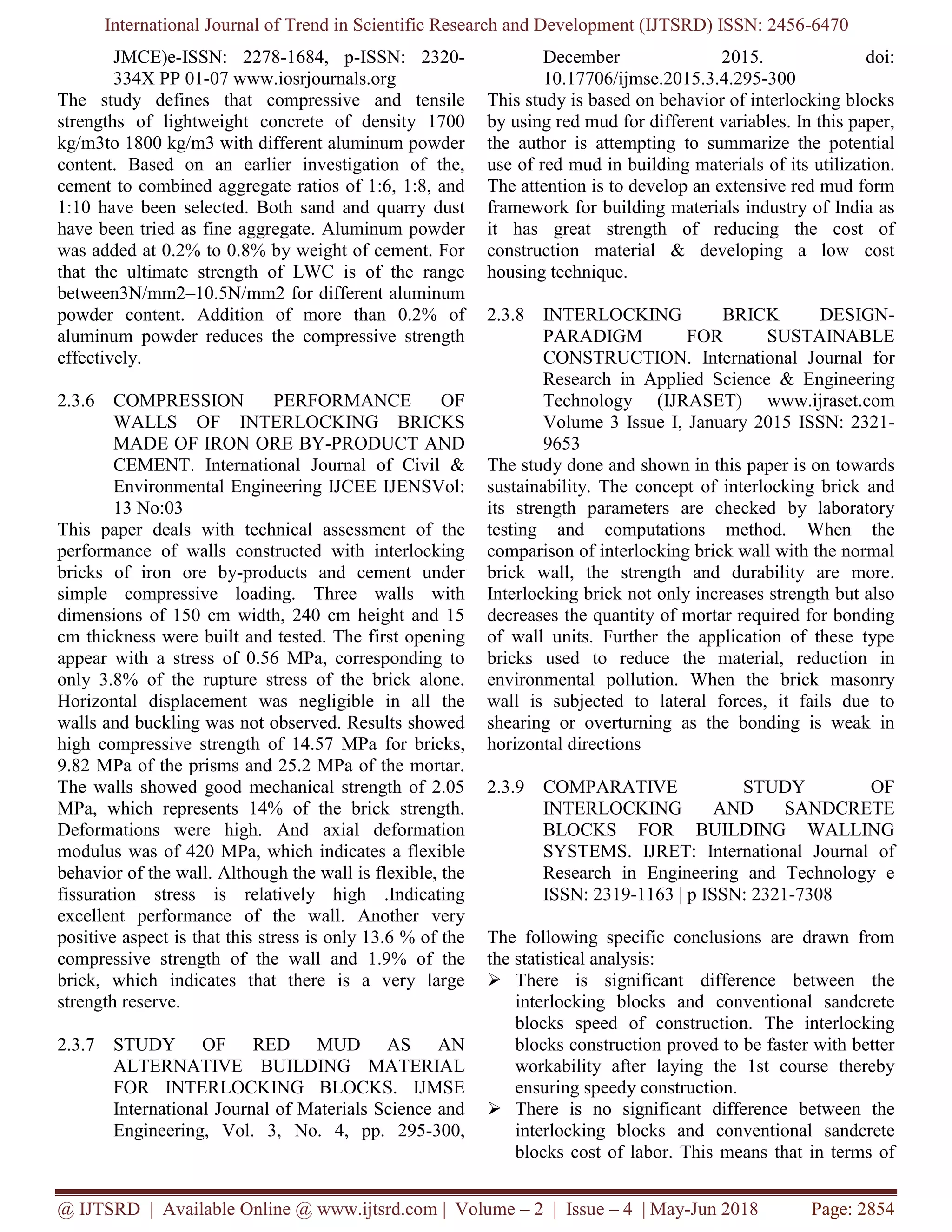 International Journal of Trend in Scientific Research and Development (IJTSRD) ISSN: 2456-6470

JMCE)e-ISSN: 2278-1684, p-ISSN: 2320-334X PP 01-07 www.iosrjournals.org

The study defines that compressive and tensile strengths of lightweight concrete of density 1700 kg/m3to 1800 kg/m3 with different aluminum powder content. Based on an earlier investigation of the, cement to combined aggregate ratios of 1:6, 1:8, and 1:10 have been selected. Both sand and quarry dust have been tried as fine aggregate. Aluminum powder was added at 0.2% to 0.8% by weight of cement. For that the ultimate strength of LWC is of the range between3N/mm2–10.5N/mm2 for different aluminum powder content. Addition of more than 0.2% of aluminum powder reduces the compressive strength effectively.

2.3.6 COMPRESSION PERFORMANCE OF WALLS OF INTERLOCKING BRICKS MADE OF IRON ORE BY-PRODUCT AND CEMENT. International Journal of Civil & Environmental Engineering IJCEE IJENSVol: 13 No:03

This paper deals with technical assessment of the performance of walls constructed with interlocking bricks of iron ore by-products and cement under simple compressive loading. Three walls with dimensions of 150 cm width, 240 cm height and 15 cm thickness were built and tested. The first opening appear with a stress of 0.56 MPa, corresponding to only 3.8% of the rupture stress of the brick alone. Horizontal displacement was negligible in all the walls and buckling was not observed. Results showed high compressive strength of 14.57 MPa for bricks, 9.82 MPa of the prisms and 25.2 MPa of the mortar. The walls showed good mechanical strength of 2.05 MPa, which represents 14% of the brick strength. Deformations were high. And axial deformation modulus was of 420 MPa, which indicates a flexible behavior of the wall. Although the wall is flexible, the fissuration stress is relatively high .Indicating excellent performance of the wall. Another very positive aspect is that this stress is only 13.6 % of the compressive strength of the wall and 1.9% of the brick, which indicates that there is a very large strength reserve.

2.3.7 STUDY OF RED MUD AS AN ALTERNATIVE BUILDING MATERIAL FOR INTERLOCKING BLOCKS. IJMSE International Journal of Materials Science and Engineering, Vol. 3, No. 4, pp. 295-300, December 2015. doi: 10.17706/ijmse.2015.3.4.295-300

This study is based on behavior of interlocking blocks by using red mud for different variables. In this paper, the author is attempting to summarize the potential use of red mud in building materials of its utilization. The attention is to develop an extensive red mud form framework for building materials industry of India as it has great strength of reducing the cost of construction material & developing a low cost housing technique.

2.3.8 INTERLOCKING BRICK DESIGN-PARADIGM FOR SUSTAINABLE CONSTRUCTION. International Journal for Research in Applied Science & Engineering Technology (IJRASET) www.ijraset.com Volume 3 Issue I, January 2015 ISSN: 2321-9653

The study done and shown in this paper is on towards sustainability. The concept of interlocking brick and its strength parameters are checked by laboratory testing and computations method. When the comparison of interlocking brick wall with the normal brick wall, the strength and durability are more. Interlocking brick not only increases strength but also decreases the quantity of mortar required for bonding of wall units. Further the application of these type bricks used to reduce the material, reduction in environmental pollution. When the brick masonry wall is subjected to lateral forces, it fails due to shearing or overturning as the bonding is weak in horizontal directions

2.3.9 COMPARATIVE STUDY OF INTERLOCKING AND SANDCRETE BLOCKS FOR BUILDING WALLING SYSTEMS. IJRET: International Journal of Research in Engineering and Technology e ISSN: 2319-1163 | p ISSN: 2321-7308

The following specific conclusions are drawn from the statistical analysis:
➢ There is significant difference between the interlocking blocks and conventional sandcrete blocks speed of construction. The interlocking blocks construction proved to be faster with better workability after laying the 1st course thereby ensuring speedy construction.
➢ There is no significant difference between the interlocking blocks and conventional sandcrete blocks cost of labor. This means that in terms of

@ IJTSRD | Available Online @ www.ijtsrd.com | Volume – 2 | Issue – 4 | May-Jun 2018 Page: 2854